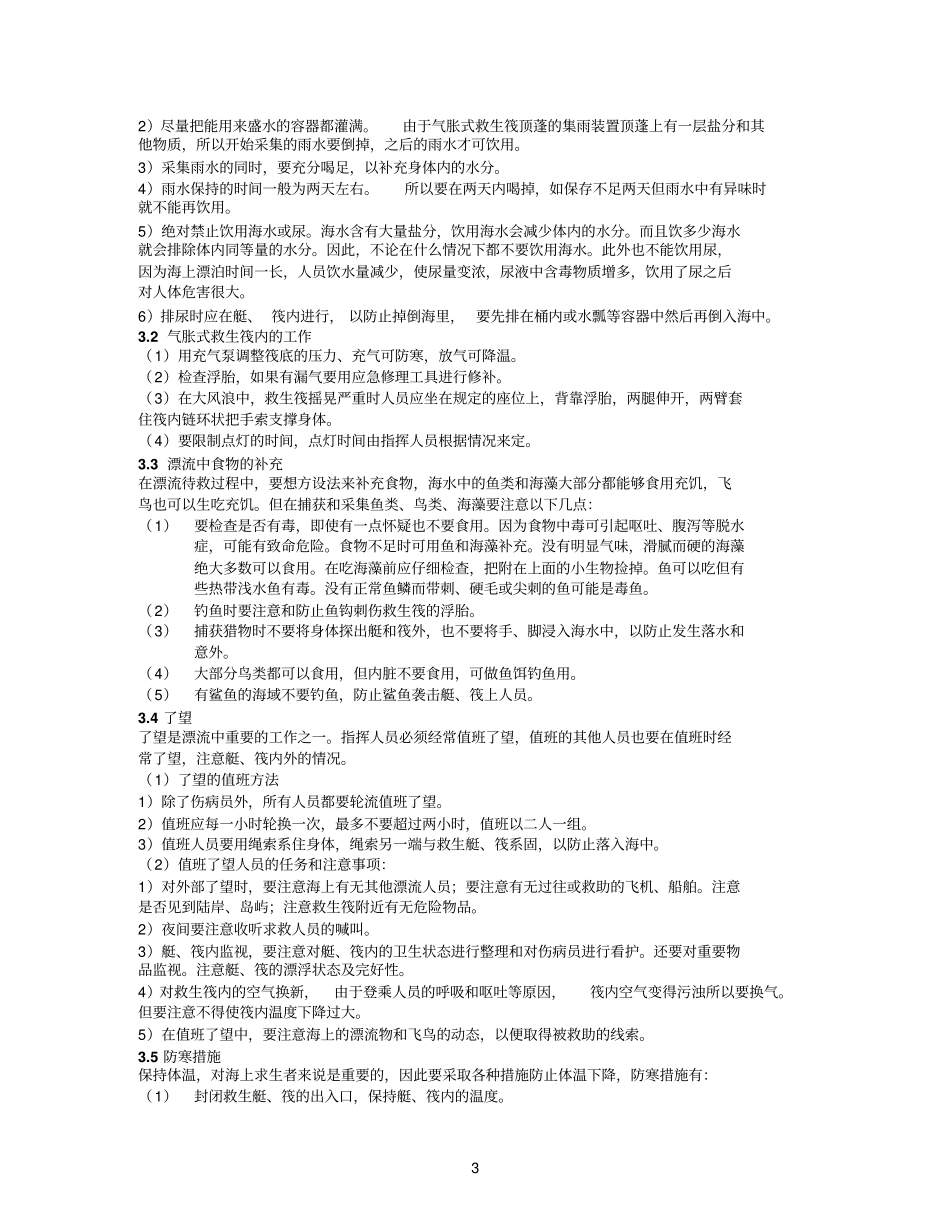 2）尽量把能用来盛水的容器都灌满。 由于气胀式救生筏顶蓬的集雨装置顶蓬上有一层盐分和其他物质，所以开始采集的雨水要倒掉，之后的雨水才可饮用。
3）采集雨水的同时，要充分喝足，以补充身体内的水分。
4）雨水保持的时间一般为两天左右。 所以要在两天内喝掉，如保存不足两天但雨水中有异味时就不能再饮用。
5）绝对禁止饮用海水或尿。海水含有大量盐分，饮用海水会减少体内的水分。而且饮多少海水就会排除体内同等量的水分。因此，不论在什么情况下都不要饮用海水。此外也不能饮用尿，因为海上漂泊时间一长，人员饮水量减少，使尿量变浓，尿液中含毒物质增多，饮用了尿之后对人体危害很大。
6）排尿时应在艇、 筏内进行， 以防止掉倒海里， 要先排在桶内或水瓢等容器中然后再倒入海中。
3.2 气胀式救生筏内的工作
（1）用充气泵调整筏底的压力、充气可防寒，放气可降温。
（2）检查浮胎，如果有漏气要用应急修理工具进行修补。
（3）在大风浪中，救生筏摇晃严重时人员应坐在规定的座位上，背靠浮胎，两腿伸开，两臂套住筏内链环状把手索支撑身体。
（4）要限制点灯的时间，点灯时间由指挥人员根据情况来定。
3.3 漂流中食物的补充
在漂流待救过程中，要想方设法来补充食物，海水中的鱼类和海藻大部分都能够食用充饥，飞鸟也可以生吃充饥。但在捕获和采集鱼类、鸟类、海藻要注意以下几点:
（1） 要检查是否有毒，即使有一点怀疑也不要食用。因为食物中毒可引起呕吐、腹泻等脱水症，可能有致命危险。食物不足时可用鱼和海藻补充。没有明显气味，滑腻而硬的海藻绝大多数可以食用。在吃海藻前应仔细检查，把附在上面的小生物捡掉。鱼可以吃但有些热带浅水鱼有毒。没有正常鱼鳞而带刺、硬毛或尖刺的鱼可能是毒鱼。
（2） 钓鱼时要注意和防止鱼钩刺伤救生筏的浮胎。
（3） 捕获猎物时不要将身体探出艇和筏外，也不要将手、脚浸入海水中，以防止发生落水和意外。
（4） 大部分鸟类都可以食用，但内脏不要食用，可做鱼饵钓鱼用。
（5） 有鲨鱼的海域不要钓鱼，防止鲨鱼袭击艇、筏上人员。
3.4 了望
了望是漂流中重要的工作之一。指挥人员必须经常值班了望，值班的其他人员也要在值班时经常了望，注意艇、筏内外的情况。
（1）了望的值班方法
1）除了伤病员外，所有人员都要轮流值班了望。
2）值班应每一小时轮换一次，最多不要超过两小时，值班以二人一组。
3）值班人员要用绳索系住身体，绳索另一端与救生艇、筏系固，以防止落入海中。
（2）值班了望人员的任务和注意事项:
1）对外部了望时，要注意海上有无其他漂流人员；要注意有无过往或救助的飞机、船舶。注意是否见到陆岸、岛屿；注意救生筏附近有无危险物品。
2）夜间要注意收听求救人员的喊叫。
3）艇、筏内监视，要注意对艇、筏内的卫生状态进行整理和对伤病员进行看护。还要对重要物品监视。注意艇、筏的漂浮状态及完好性。
4）对救生筏内的空气换新， 由于登乘人员的呼吸和呕吐等原因， 筏内空气变得污浊所以要换气。但要注意不得使筏内温度下降过大。
5）在值班了望中，要注意海上的漂流物和飞鸟的动态，以便取得被救助的线索。
3.5 防寒措施
保持体温，对海上求生者来说是重要的，因此要采取各种措施防止体温下降，防寒措施有:
（1） 封闭救生艇、筏的出入口，保持艇、筏内的温度。

3